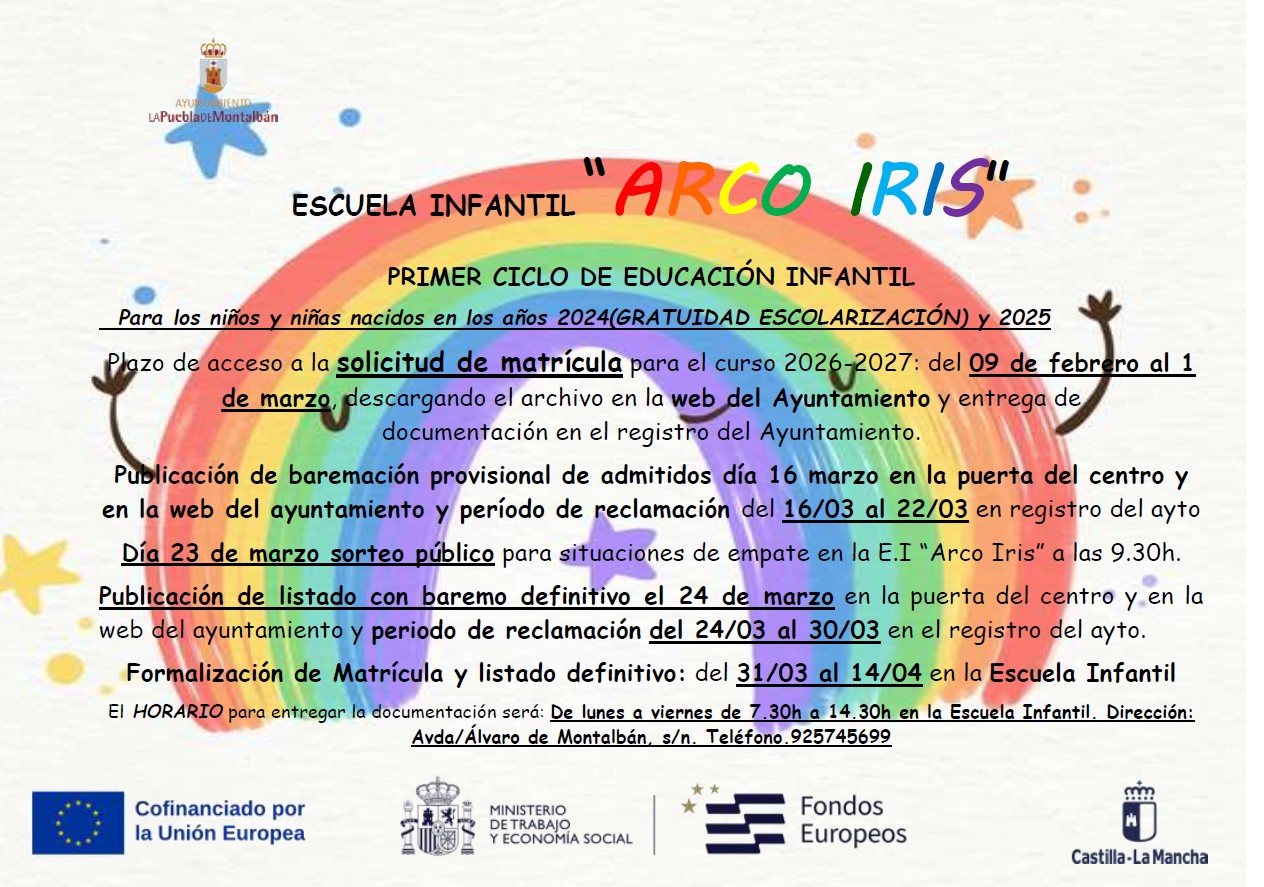 AYUNTAMIENTO
LA Puebla DE Montalbán

ESCUELA INFANTIL "ARCO IRIS"

PRIMER CICLO DE EDUCACIÓN INFANTIL

Para los niños y niñas nacidos en los años 2024(GRATUIDAD ESCOLARIZACIÓN) y 2025

Plazo de acceso a la solicitud de matrícula para el curso 2026-2027: del 09 de febrero al 1 de marzo, descargando el archivo en la web del Ayuntamiento y entrega de documentación en el registro del Ayuntamiento.

Publicación de baremación provisional de admitidos día 16 marzo en la puerta del centro y en la web del ayuntamiento y período de reclamación del 16/03 al 22/03 en registro del ayto

Día 23 de marzo sorteo público para situaciones de empate en la E.I "Arco Iris" a las 9.30h.

Publicación de listado con baremo definitivo el 24 de marzo en la puerta del centro y en la web del ayuntamiento y periodo de reclamación del 24/03 al 30/03 en el registro del ayto.

Formalización de Matrícula y listado definitivo: del 31/03 al 14/04 en la Escuela Infantil

El HORARIO para entregar la documentación será: De lunes a viernes de 7.30h a 14.30h en la Escuela Infantil. Dirección: Avda/Álvaro de Montalbán, s/n. Teléfono.925745699

Cofinanciado por la Unión Europea

MINISTERIO DE TRABAJO Y ECONOMÍA SOCIAL

Fondos Europeos

Castilla-La Mancha